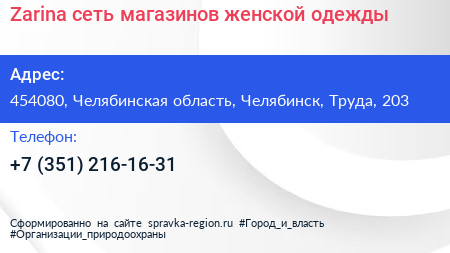 Zarina сеть магазинов женской одежды

Адрес:

454080, Челябинская область, Челябинск, Труда, 203

Телефон:

+7 (351) 216-16-31

Сформированно на сайте spravka-region.ru #Город_и_власть #Организации_природоохраны